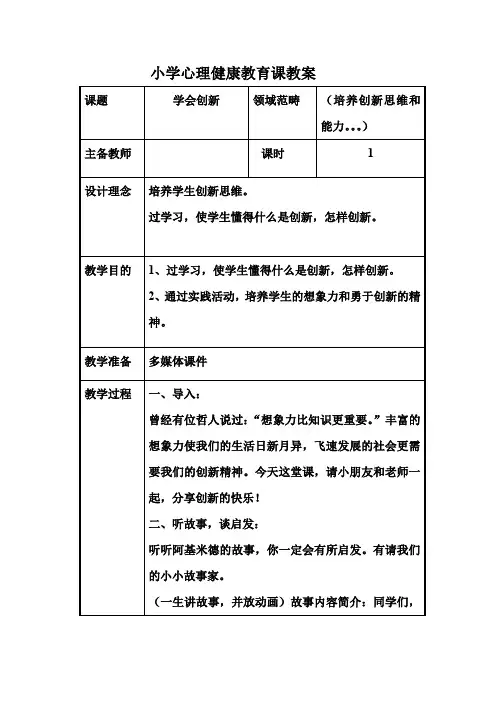 小学心理健康教育课教案

| 课题 | 学会创新 | 领域范畴 | （培养创新思维和能力…） |
|---|---|---|---|
| 主备教师 | | 课时 | 1 |
| 设计理念 | 培养学生创新思维。<br>过学习，使学生懂得什么是创新，怎样创新。 | | |
| 教学目的 | 1、过学习，使学生懂得什么是创新，怎样创新。<br>2、通过实践活动，培养学生的想象力和勇于创新的精神。 | | |
| 教学准备 | 多媒体课件 | | |
| 教学过程 | 一、导入：<br>曾经有位哲人说过：“想象力比知识更重要。”丰富的想象力使我们的生活日新月异，飞速发展的社会更需要我们的创新精神。今天这堂课，请小朋友和老师一起，分享创新的快乐！<br>二、听故事，谈启发：<br>听听阿基米德的故事，你一定会有所启发。有请我们的小小故事家。<br>（一生讲故事，并放动画）故事内容简介：同学们， | | |